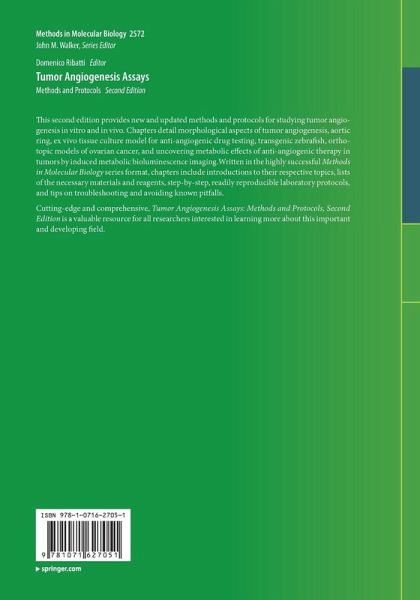 Methods in Molecular Biology 2572
John M. Walker, Series Editor

Domenico Ribatti Editor
Tumor Angiogenesis Assays
Methods and Protocols Second Edition

This second edition provides new and updated methods and protocols for studying tumor angiogenesis in vitro and in vivo. Chapters detail morphological aspects of tumor angiogenesis, aortic ring, ex vivo tissue culture model for anti-angiogenic drug testing, transgenic zebrafish, orthotopic models of ovarian cancer, and uncovering metabolic effects of anti-angiogenic therapy in tumors by induced metabolic bioluminescence imaging. Written in the highly successful Methods in Molecular Biology series format, chapters include introductions to their respective topics, lists of the necessary materials and reagents, step-by-step, readily reproducible laboratory protocols, and tips on troubleshooting and avoiding known pitfalls.

Cutting-edge and comprehensive, Tumor Angiogenesis Assays: Methods and Protocols, Second Edition is a valuable resource for all researchers interested in learning more about this important and developing field.

ISBN 978-1-0716-2705-1

9 781071 627051

▸ springer.com